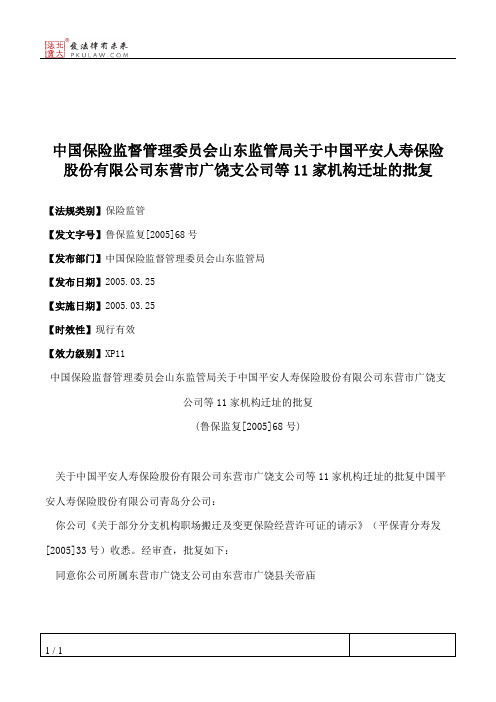 北大法宝 发法律有未来 PKULAW.COM

中国保险监督管理委员会山东监管局关于中国平安人寿保险股份有限公司东营市广饶支公司等 11 家机构迁址的批复

【法规类别】保险监管

【发文字号】鲁保监复[2005]68 号

【发布部门】中国保险监督管理委员会山东监管局

【发布日期】2005.03.25

【实施日期】2005.03.25

【时效性】现行有效

【效力级别】XP11

中国保险监督管理委员会山东监管局关于中国平安人寿保险股份有限公司东营市广饶支公司等 11 家机构迁址的批复

（鲁保监复[2005]68 号）

关于中国平安人寿保险股份有限公司东营市广饶支公司等 11 家机构迁址的批复中国平安人寿保险股份有限公司青岛分公司：

你公司《关于部分分支机构职场搬迁及变更保险经营许可证的请示》（平保青分寿发[2005]33 号）收悉。经审查，批复如下：

同意你公司所属东营市广饶支公司由东营市广饶县关帝庙

1 / 1